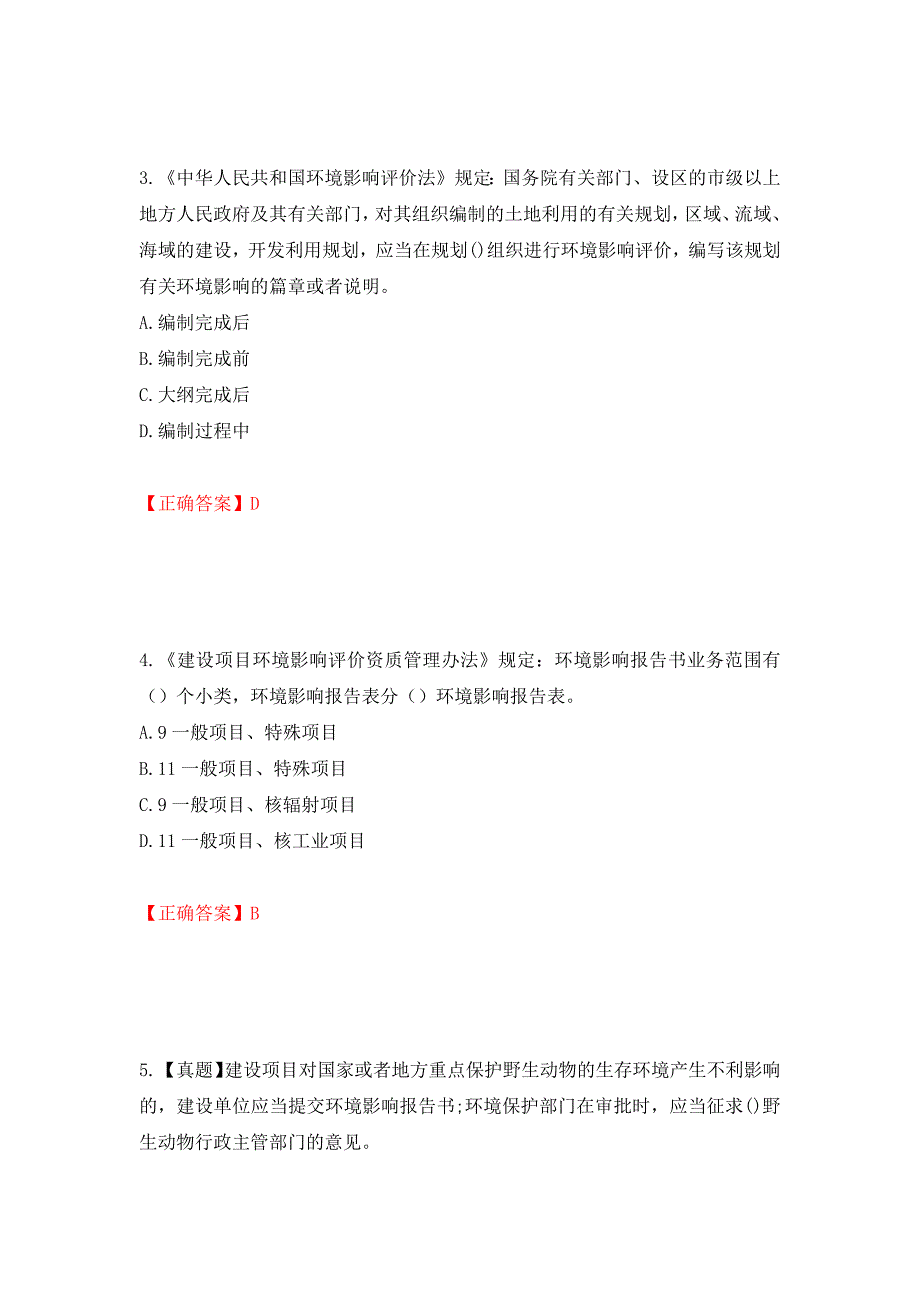 3.《中华人民共和国环境影响评价法》规定:国务院有关部门、设区的市级以上地方人民政府及其有关部门，对其组织编制的土地利用的有关规划，区域、流域、海域的建设，开发利用规划，应当在规划()组织进行环境影响评价，编写该规划有关环境影响的篇章或者说明。

A.编制完成后

B.编制完成前

C.大纲完成后

D.编制过程中

【正确答案】D

4.《建设项目环境影响评价资质管理办法》规定：环境影响报告书业务范围有（）个小类，环境影响报告表分（）环境影响报告表。

A.9 一般项目、特殊项目

B.11 一般项目、特殊项目

C.9 一般项目、核辐射项目

D.11 一般项目、核工业项目

【正确答案】B

5.【真题】建设项目对国家或者地方重点保护野生动物的生存环境产生不利影响的，建设单位应当提交环境影响报告书;环境保护部门在审批时，应当征求()野生动物行政主管部门的意见。